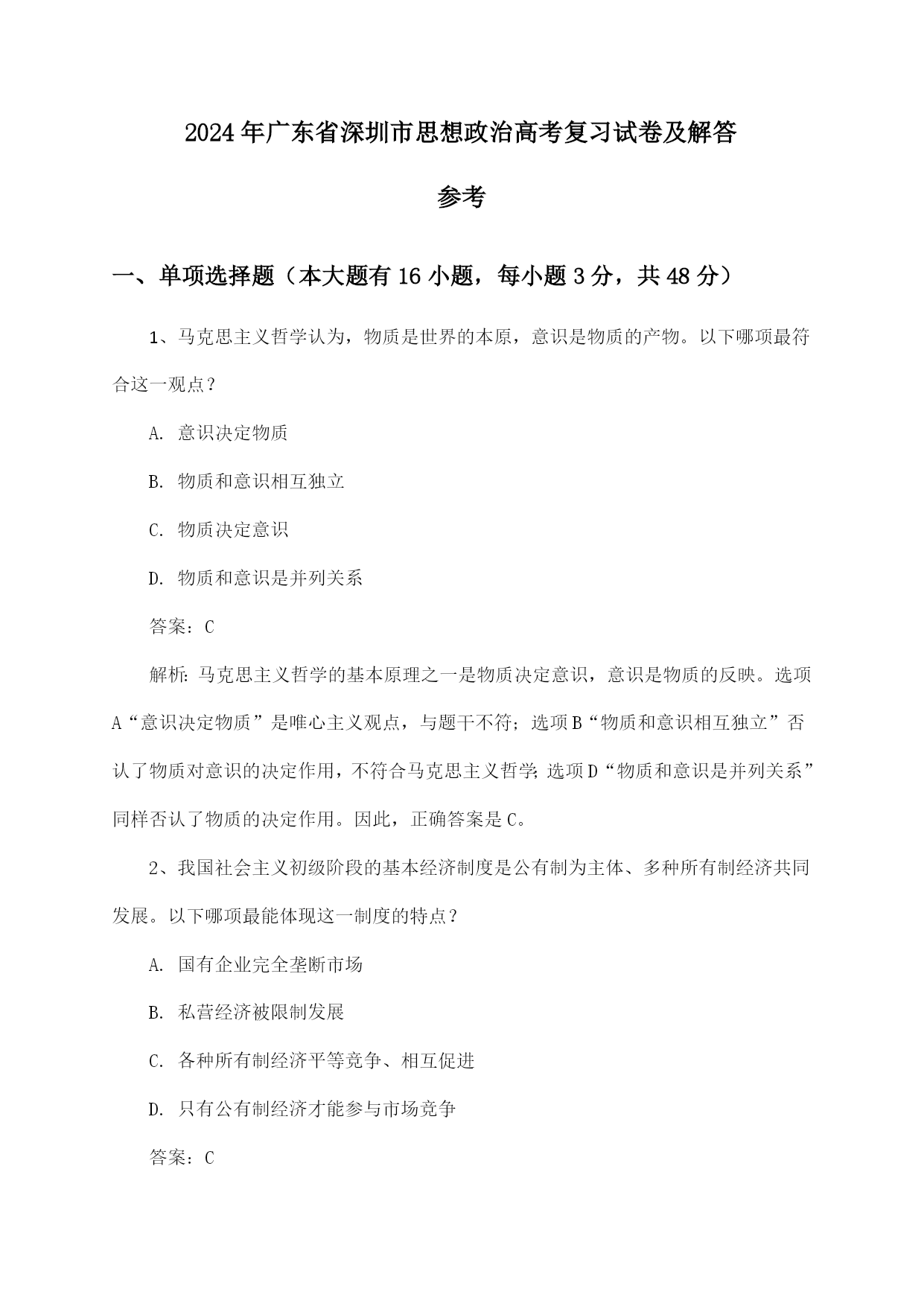 2024年广东省深圳市思想政治高考复习试卷及解答参考

一、单项选择题（本大题有16小题，每小题3分，共48分）

1、马克思主义哲学认为，物质是世界的本原，意识是物质的产物。以下哪项最符合这一观点？

A. 意识决定物质

B. 物质和意识相互独立

C. 物质决定意识

D. 物质和意识是并列关系

答案：C

解析：马克思主义哲学的基本原理之一是物质决定意识，意识是物质的反映。选项A“意识决定物质”是唯心主义观点，与题干不符；选项B“物质和意识相互独立”否认了物质对意识的决定作用，不符合马克思主义哲学；选项D“物质和意识是并列关系”同样否认了物质的决定作用。因此，正确答案是C。

2、我国社会主义初级阶段的基本经济制度是公有制为主体、多种所有制经济共同发展。以下哪项最能体现这一制度的特点？

A. 国有企业完全垄断市场

B. 私营经济被限制发展

C. 各种所有制经济平等竞争、相互促进

D. 只有公有制经济才能参与市场竞争

答案：C